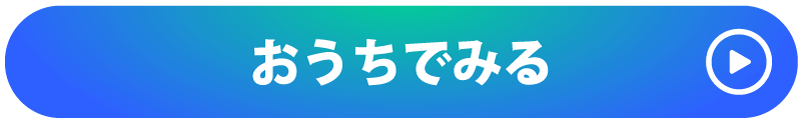 おうちでみる